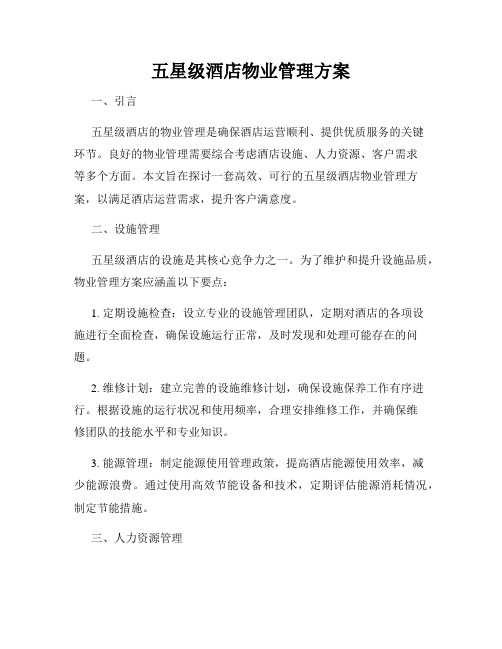 五星级酒店物业管理方案

一、引言

五星级酒店的物业管理是确保酒店运营顺利、提供优质服务的关键环节。良好的物业管理需要综合考虑酒店设施、人力资源、客户需求等多个方面。本文旨在探讨一套高效、可行的五星级酒店物业管理方案，以满足酒店运营需求，提升客户满意度。

二、设施管理

五星级酒店的设施是其核心竞争力之一。为了维护和提升设施品质，物业管理方案应涵盖以下要点：

1. 定期设施检查：设立专业的设施管理团队，定期对酒店的各项设施进行全面检查，确保设施运行正常，及时发现和处理可能存在的问题。

2. 维修计划：建立完善的设施维修计划，确保设施保养工作有序进行。根据设施的运行状况和使用频率，合理安排维修工作，并确保维修团队的技能水平和专业知识。

3. 能源管理：制定能源使用管理政策，提高酒店能源使用效率，减少能源浪费。通过使用高效节能设备和技术，定期评估能源消耗情况，制定节能措施。

三、人力资源管理